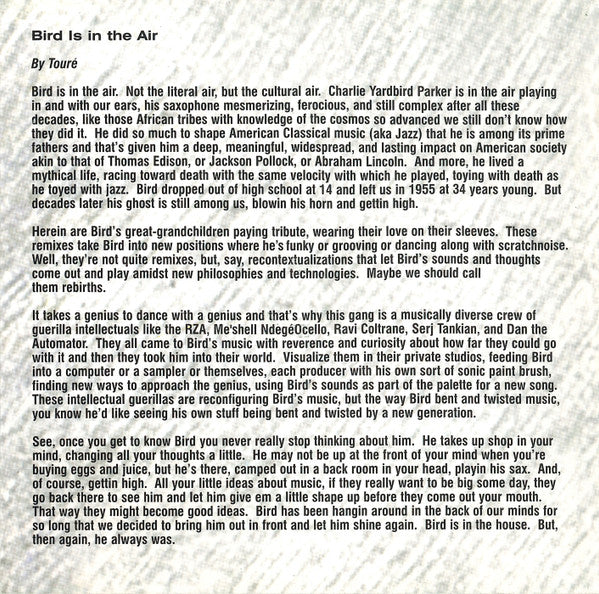 Bird Is in the Air

By Touré

Bird is in the air. Not the literal air, but the cultural air. Charlie Yardbird Parker is in the air playing in and with our ears, his saxophone mesmerizing, ferocious, and still complex after all these decades, like those African tribes with knowledge of the cosmos so advanced we still don't know how they did it. He did so much to shape American Classical music (aka Jazz) that he is among its prime fathers and that's given him a deep, meaningful, widespread, and lasting impact on American society akin to that of Thomas Edison, or Jackson Pollock, or Abraham Lincoln. And more, he lived a mythical life, racing toward death with the same velocity with which he played, toying with death as he toyed with jazz. Bird dropped out of high school at 14 and left us in 1955 at 34 years young. But decades later his ghost is still among us, blowin his horn and gettin high.

Herein are Bird's great-grandchildren paying tribute, wearing their love on their sleeves. These remixes take Bird into new positions where he's funky or grooving or dancing along with scratchnoise. Well, they're not quite remixes, but, say, recontextualizations that let Bird's sounds and thoughts come out and play amidst new philosophies and technologies. Maybe we should call them rebirths.

It takes a genius to dance with a genius and that's why this gang is a musically diverse crew of guerilla intellectuals like the RZA, Me'shell NdegéOcello, Ravi Coltrane, Serj Tankian, and Dan the Automator. They all came to Bird's music with reverence and curiosity about how far they could go with it and then they took him into their world. Visualize them in their private studios, feeding Bird into a computer or a sampler or themselves, each producer with his own sort of sonic paint brush, finding new ways to approach the genius, using Bird's sounds as part of the palette for a new song. These intellectual guerillas are reconfiguring Bird's music, but the way Bird bent and twisted music, you know he'd like seeing his own stuff being bent and twisted by a new generation.

See, once you get to know Bird you never really stop thinking about him. He takes up shop in your mind, changing all your thoughts a little. He may not be up at the front of your mind when you're buying eggs and juice, but he's there, camped out in a back room in your head, playin his sax. And, of course, gettin high. All your little ideas about music, if they really want to be big some day, they go back there to see him and let him give em a little shape up before they come out your mouth. That way they might become good ideas. Bird has been hangin around in the back of our minds for so long that we decided to bring him out in front and let him shine again. Bird is in the house. But, then again, he always was.